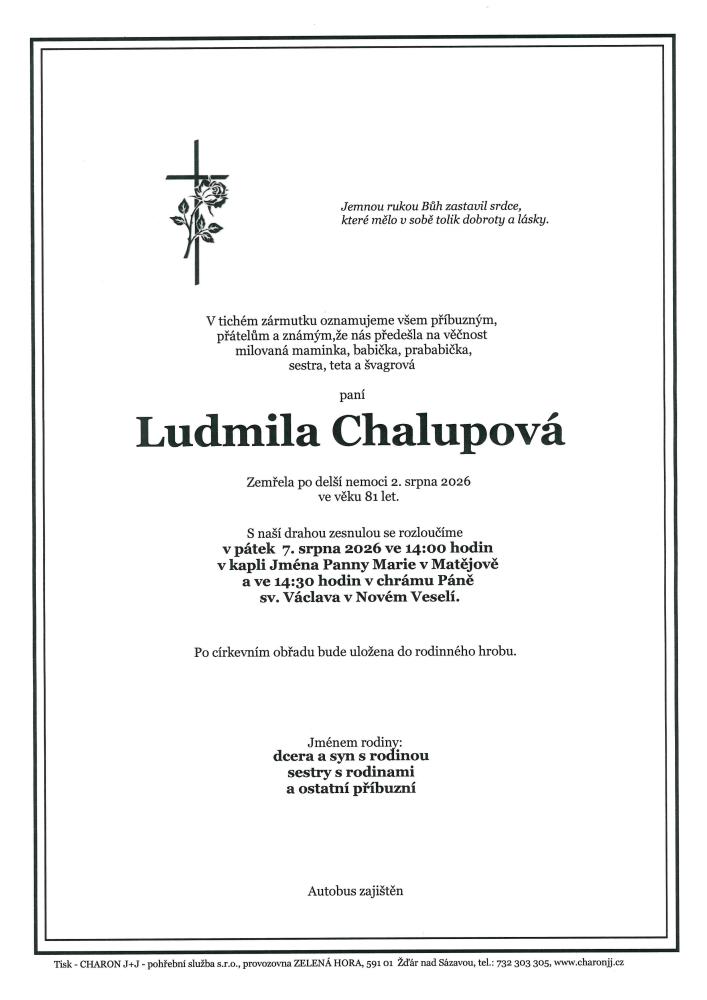 Jemnou rukou Bůh zastavil srdce,
které mělo v sobě tolik dobroty a lásky.

V tichém zármutku oznamujeme všem příbuzným, přátelům a známým,že nás předešla na věčnost milovaná maminka, babička, prababička, sestra, teta a švagrová

paní

Ludmila Chalupová

Zemřela po delší nemoci 2. srpna 2026 ve věku 81 let.

S naší drahou zesnulou se rozloučíme
v pátek 7. srpna 2026 ve 14:00 hodin
v kapli Jména Panny Marie v Matějově
a ve 14:30 hodin v chrámu Páně
sv. Václava v Novém Veselí.

Po církevním obřadu bude uložena do rodinného hrobu.

Jménem rodiny:
dcera a syn s rodinou
sestry s rodinami
a ostatní příbuzní

Autobus zajištěn

Tisk - CHARON J+J - pohřební služba s.r.o., provozovna ZELENÁ HORA, 591 01 Žďár nad Sázavou, tel.: 732 303 305, www.charonjj.cz